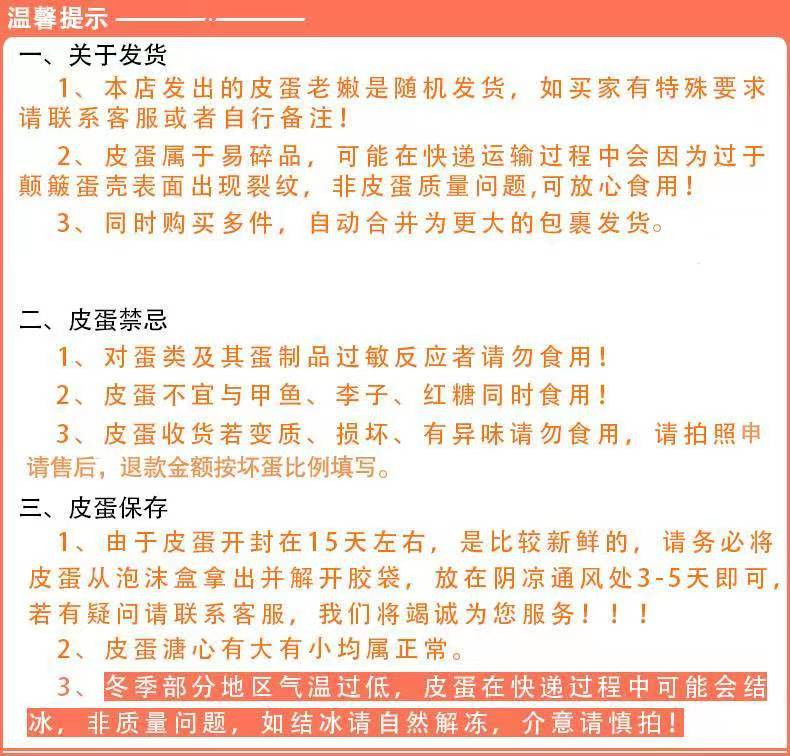 温馨提示

一、关于发货

1、本店发出的皮蛋老嫩是随机发货，如买家有特殊要求请联系客服或者自行备注！

2、皮蛋属于易碎品，可能在快递运输过程中会因为过于颠簸蛋壳表面出现裂纹，非皮蛋质量问题,可放心食用！

3、同时购买多件，自动合并为更大的包裹发货。

二、皮蛋禁忌

1、对蛋类及其蛋制品过敏反应者请勿食用！

2、皮蛋不宜与甲鱼、李子、红糖同时食用！

3、皮蛋收货若变质、损坏、有异味请勿食用，请拍照申请售后，退款金额按坏蛋比例填写。

三、皮蛋保存

1、由于皮蛋开封在15天左右，是比较新鲜的，请务必将皮蛋从泡沫盒拿出并解开胶袋，放在阴凉通风处3-5天即可，若有疑问请联系客服，我们将竭诚为您服务！！！

2、皮蛋溏心有大有小均属正常。

3、冬季部分地区气温过低，皮蛋在快递过程中可能会结冰，非质量问题，如结冰请自然解冻，介意请慎拍！